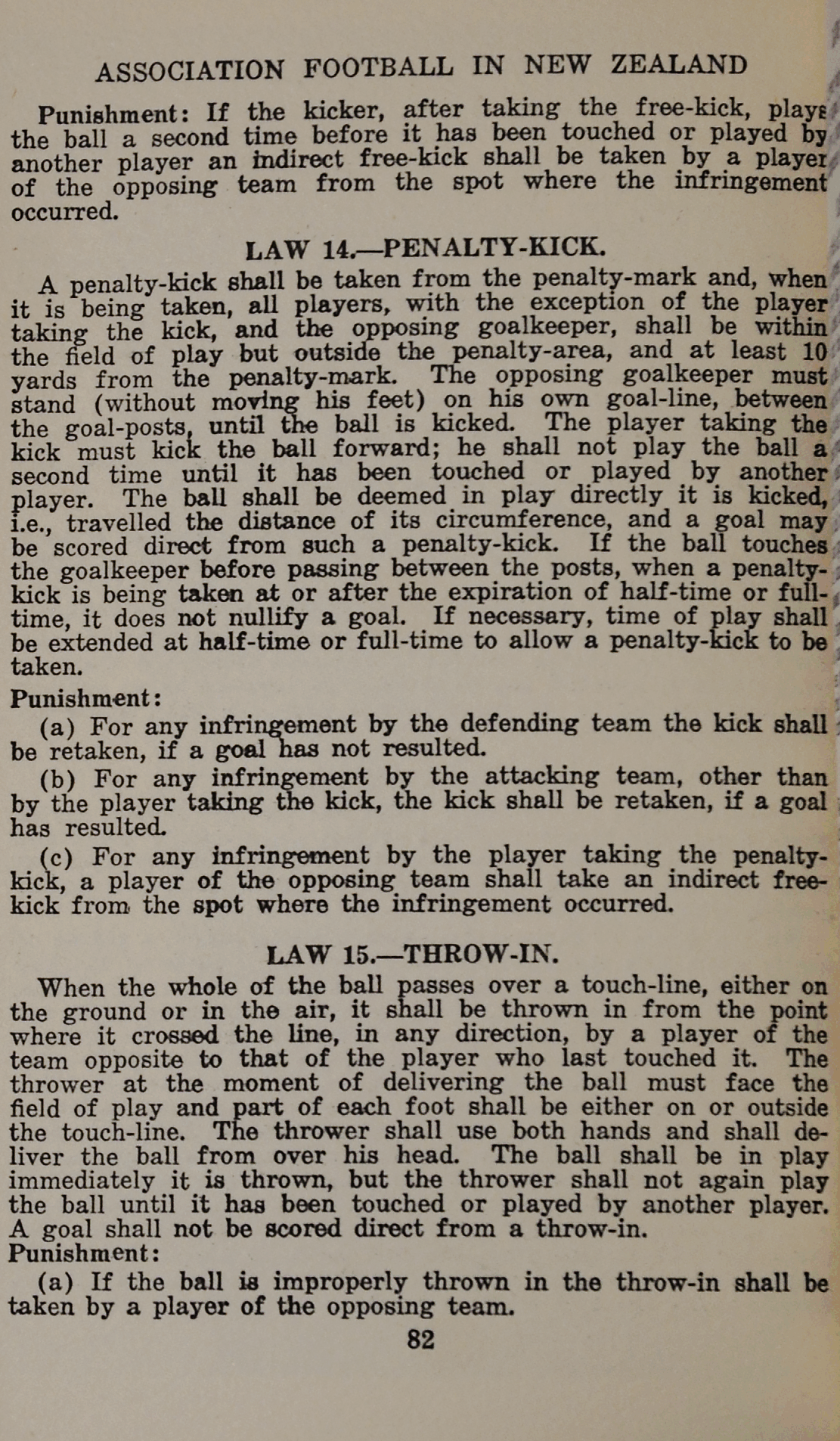 ASSOCIATION FOOTBALL IN NEW ZEALAND

Punishment: If the kicker, after taking the free-kick, plays the ball a second time before it has been touched or played by another player an indirect free-kick shall be taken by a player of the opposing team from the spot where the infringement occurred.

LAW 14.—PENALTY-KICK.

A penalty-kick shall be taken from the penalty-mark and, when it is being taken, all players, with the exception of the player taking the kick, and the opposing goalkeeper, shall be within the field of play but outside the penalty-area, and at least 10 yards from the penalty-mark. The opposing goalkeeper must stand (without moving his feet) on his own goal-line, between the goal-posts, until the ball is kicked. The player taking the kick must kick the ball forward; he shall not play the ball a second time until it has been touched or played by another player. The ball shall be deemed in play directly it is kicked, i.e., travelled the distance of its circumference, and a goal may be scored direct from such a penalty-kick. If the ball touches the goalkeeper before passing between the posts, when a penalty-kick is being taken at or after the expiration of half-time or full-time, it does not nullify a goal. If necessary, time of play shall be extended at half-time or full-time to allow a penalty-kick to be taken.

Punishment:

(a) For any infringement by the defending team the kick shall be retaken, if a goal has not resulted.

(b) For any infringement by the attacking team, other than by the player taking the kick, the kick shall be retaken, if a goal has resulted.

(c) For any infringement by the player taking the penalty-kick, a player of the opposing team shall take an indirect free-kick from the spot where the infringement occurred.

LAW 15.—THROW-IN.

When the whole of the ball passes over a touch-line, either on the ground or in the air, it shall be thrown in from the point where it crossed the line, in any direction, by a player of the team opposite to that of the player who last touched it. The thrower at the moment of delivering the ball must face the field of play and part of each foot shall be either on or outside the touch-line. The thrower shall use both hands and shall deliver the ball from over his head. The ball shall be in play immediately it is thrown, but the thrower shall not again play the ball until it has been touched or played by another player. A goal shall not be scored direct from a throw-in.

Punishment:

(a) If the ball is improperly thrown in the throw-in shall be taken by a player of the opposing team.

82